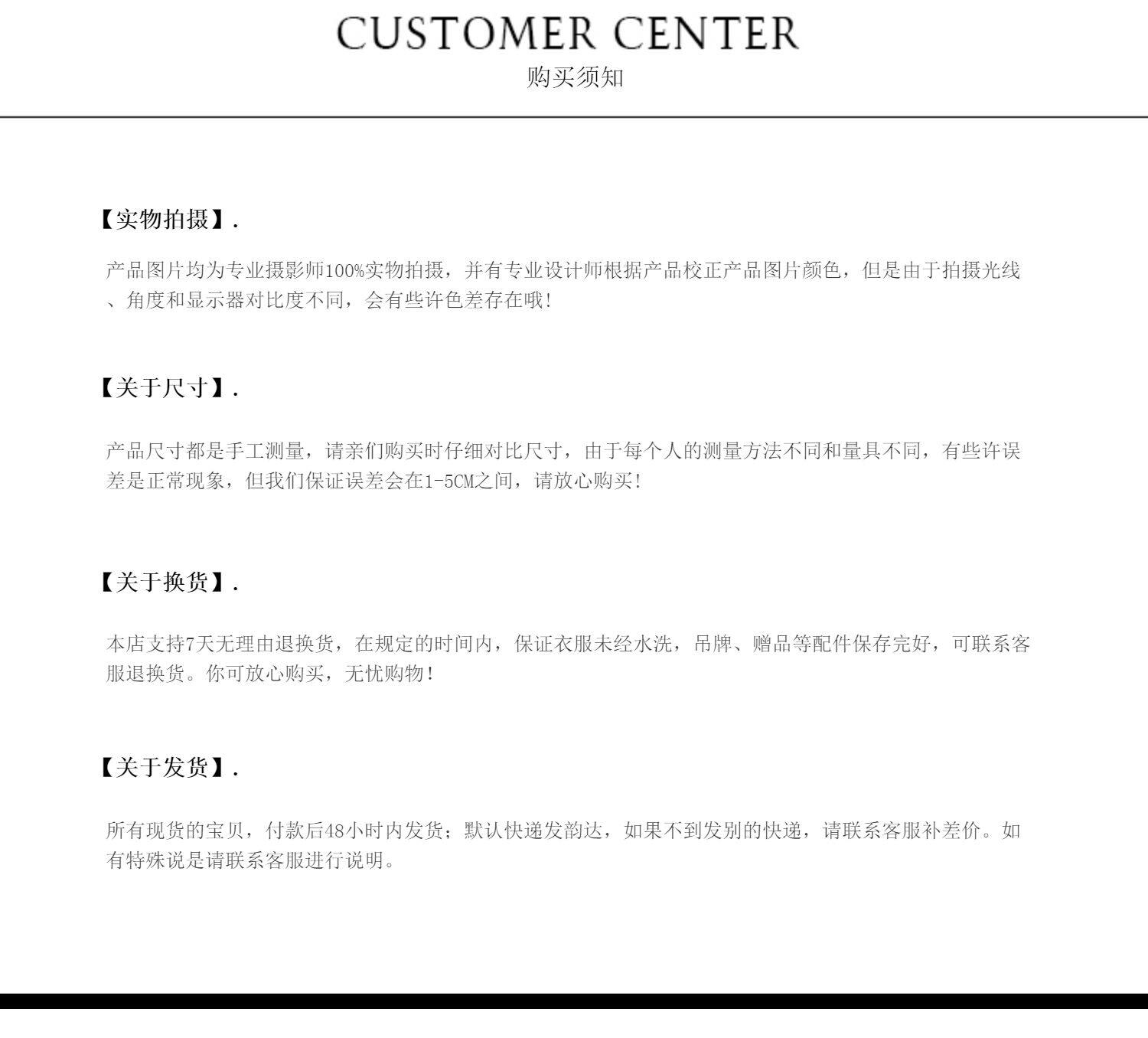 CUSTOMER CENTER
购买须知

【实物拍摄】.

产品图片均为专业摄影师100%实物拍摄，并有专业设计师根据产品校正产品图片颜色，但是由于拍摄光线、角度和显示器对比度不同，会有些许色差存在哦!

【关于尺寸】.

产品尺寸都是手工测量，请亲们购买时仔细对比尺寸，由于每个人的测量方法不同和量具不同，有些许误差是正常现象，但我们保证误差会在1-5CM之间，请放心购买!

【关于换货】.

本店支持7天无理由退换货，在规定的时间内，保证衣服未经水洗，吊牌、赠品等配件保存完好，可联系客服退换货。你可放心购买，无忧购物!

【关于发货】.

所有现货的宝贝，付款后48小时内发货；默认快递发韵达，如果不到发别的快递，请联系客服补差价。如有特殊说是请联系客服进行说明。